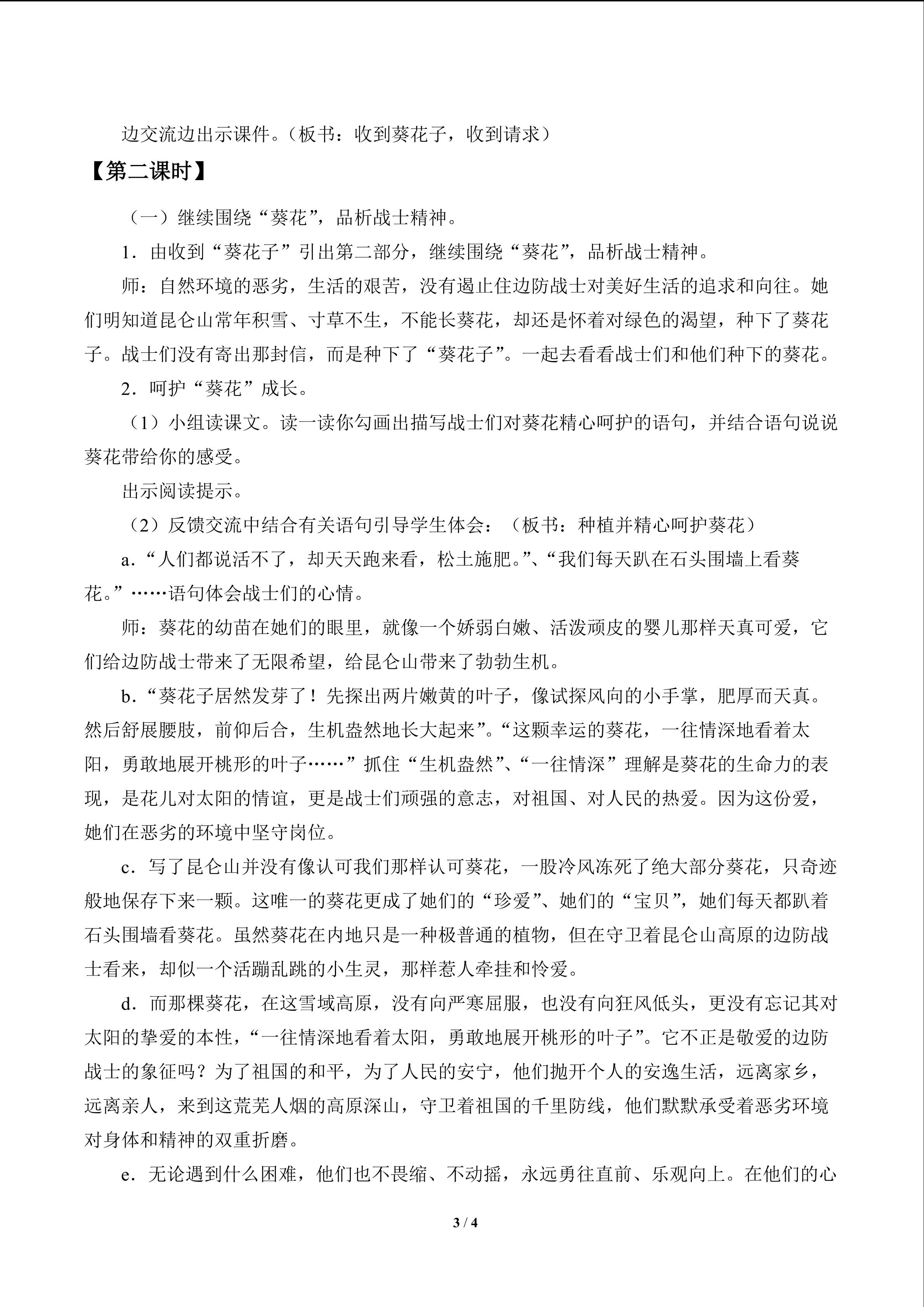 边交流边出示课件。（板书：收到葵花子，收到请求）

【第二课时】

（一）继续围绕“葵花”，品析战士精神。

1．由收到“葵花子”引出第二部分，继续围绕“葵花”，品析战士精神。

师：自然环境的恶劣，生活的艰苦，没有遏止住边防战士对美好生活的追求和向往。她们明知道昆仑山常年积雪、寸草不生，不能长葵花，却还是怀着对绿色的渴望，种下了葵花子。战士们没有寄出那封信，而是种下了“葵花子”。一起去看看战士们和他们种下的葵花。

2．呵护“葵花”成长。

（1）小组读课文。读一读你勾画出描写战士们对葵花精心呵护的语句，并结合语句说说葵花带给你的感受。

出示阅读提示。

（2）反馈交流中结合有关语句引导学生体会：（板书：种植并精心呵护葵花）

a．“人们都说活不了，却天天跑来看，松土施肥。”、“我们每天趴在石头围墙上看葵花。”……语句体会战士们的心情。

师：葵花的幼苗在她们的眼里，就像一个娇弱白嫩、活泼顽皮的婴儿那样天真可爱，它们给边防战士带来了无限希望，给昆仑山带来了勃勃生机。

b．“葵花子居然发芽了！先探出两片嫩黄的叶子，像试探风向的小手掌，肥厚而天真。然后舒展腰肢，前仰后合，生机盎然地长大起来”。“这颗幸运的葵花，一往情深地看着太阳，勇敢地展开桃形的叶子……”抓住“生机盎然”、“一往情深”理解是葵花的生命力的表现，是花儿对太阳的情谊，更是战士们顽强的意志，对祖国、对人民的热爱。因为这份爱，她们在恶劣的环境中坚守岗位。

c．写了昆仑山并没有像认可我们那样认可葵花，一股冷风冻死了绝大部分葵花，只奇迹般地保存下来一颗。这唯一的葵花更成了她们的“珍爱”、她们的“宝贝”，她们每天都趴着石头围墙看葵花。虽然葵花在内地只是一种极普通的植物，但在守卫着昆仑山高原的边防战士看来，却似一个活蹦乱跳的小生灵，那样惹人牵挂和怜爱。

d．而那棵葵花，在这雪域高原，没有向严寒屈服，也没有向狂风低头，更没有忘记其对太阳的挚爱的本性，“一往情深地看着太阳，勇敢地展开桃形的叶子”。它不正是敬爱的边防战士的象征吗？为了祖国的和平，为了人民的安宁，他们抛开个人的安逸生活，远离家乡，远离亲人，来到这荒芜人烟的高原深山，守卫着祖国的千里防线，他们默默承受着恶劣环境对身体和精神的双重折磨。

e．无论遇到什么困难，他们也不畏缩、不动摇，永远勇往直前、乐观向上。在他们的心

3 / 4